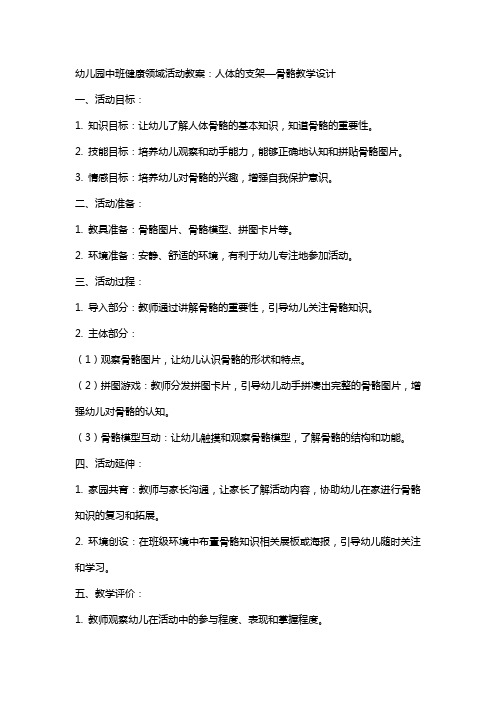 幼儿园中班健康领域活动教案：人体的支架—骨骼教学设计

一、活动目标：

1. 知识目标：让幼儿了解人体骨骼的基本知识，知道骨骼的重要性。

2. 技能目标：培养幼儿观察和动手能力，能够正确地认知和拼贴骨骼图片。

3. 情感目标：培养幼儿对骨骼的兴趣，增强自我保护意识。

二、活动准备：

1. 教具准备：骨骼图片、骨骼模型、拼图卡片等。

2. 环境准备：安静、舒适的环境，有利于幼儿专注地参加活动。

三、活动过程：

1. 导入部分：教师通过讲解骨骼的重要性，引导幼儿关注骨骼知识。

2. 主体部分：

（1）观察骨骼图片，让幼儿认识骨骼的形状和特点。

（2）拼图游戏：教师分发拼图卡片，引导幼儿动手拼凑出完整的骨骼图片，增强幼儿对骨骼的认知。

（3）骨骼模型互动：让幼儿触摸和观察骨骼模型，了解骨骼的结构和功能。

四、活动延伸：

1. 家园共育：教师与家长沟通，让家长了解活动内容，协助幼儿在家进行骨骼知识的复习和拓展。

2. 环境创设：在班级环境中布置骨骼知识相关展板或海报，引导幼儿随时关注和学习。

五、教学评价：

1. 教师观察幼儿在活动中的参与程度、表现和掌握程度。